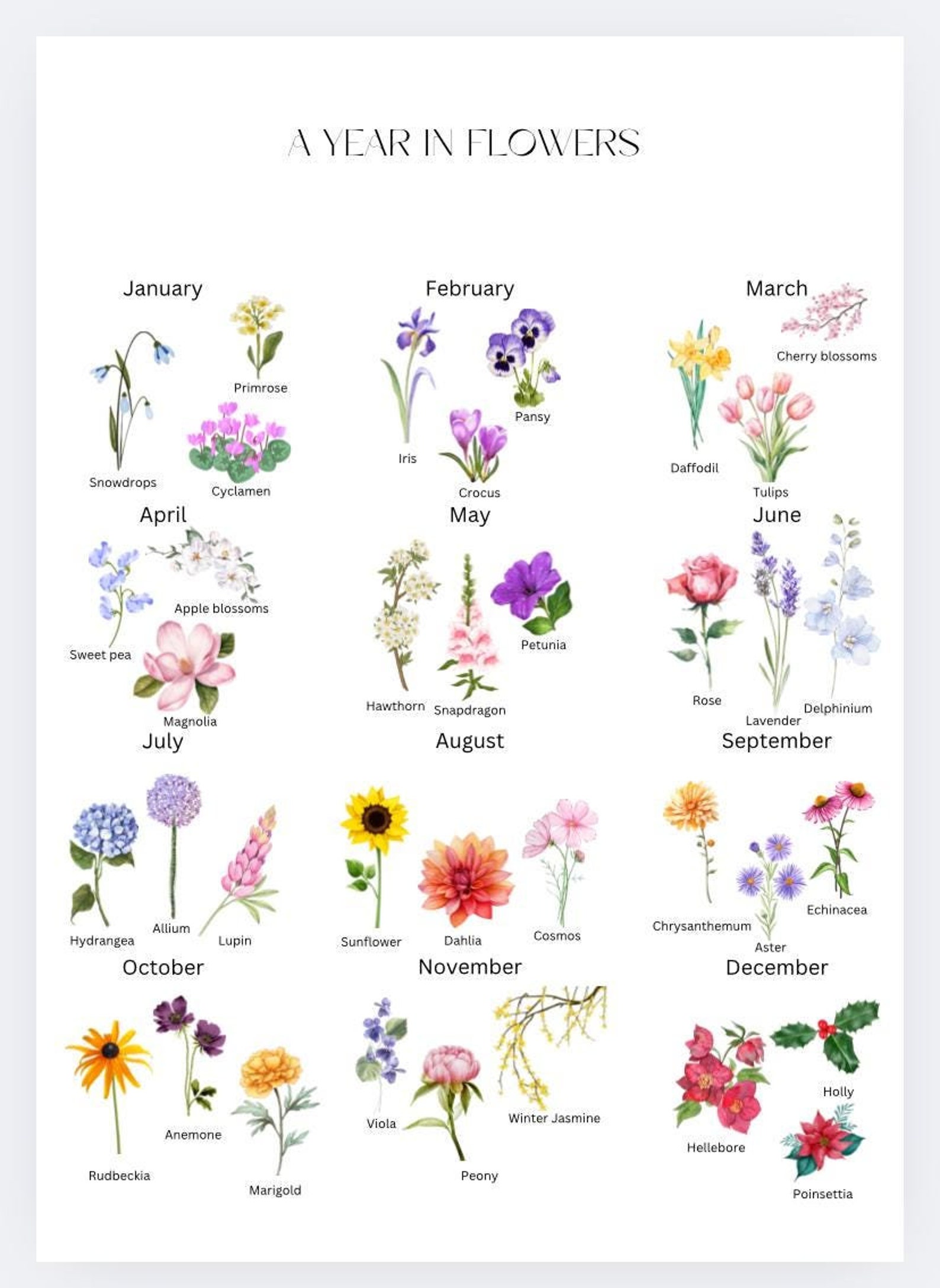 A YEAR IN FLOWERS

January

Primrose

Snowdrops

Cyclamen

February

Pansy

Iris

Crocus

March

Cherry blossoms

Daffodil

Tulips

April

Apple blossoms

Sweet pea

Magnolia

May

Petunia

Hawthorn

Snapdragon

June

Rose

Lavender

Delphinium

July

Hydrangea

Allium

Lupin

August

Sunflower

Dahlia

Cosmos

September

Chrysanthemum

Aster

Echinacea

October

Anemone

Rudbeckia

Marigold

November

Viola

Winter Jasmine

Peony

December

Holly

Hellebore

Poinsettia